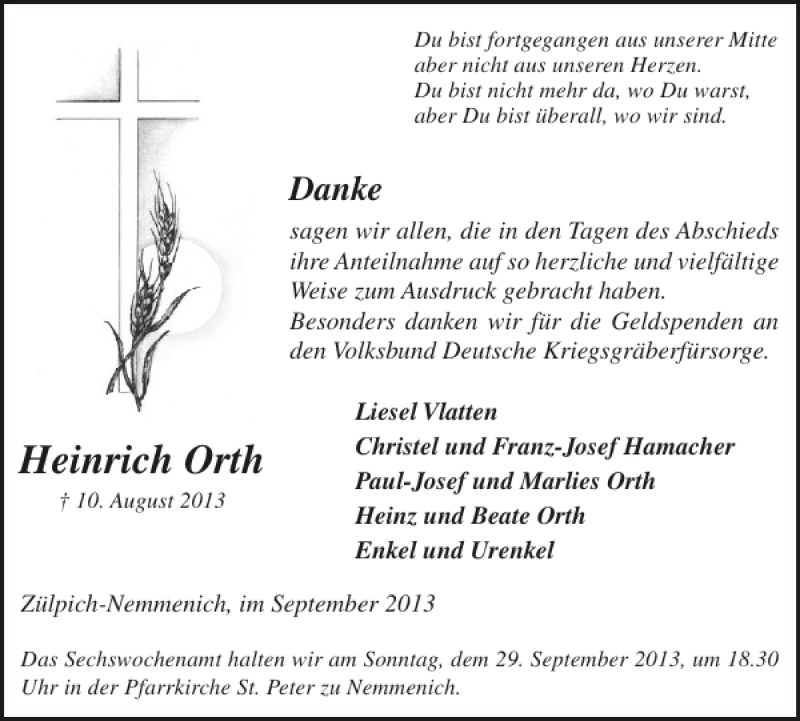 Du bist fortgegangen aus unserer Mitte
aber nicht aus unseren Herzen.
Du bist nicht mehr da, wo Du warst,
aber Du bist überall, wo wir sind.

Danke

sagen wir allen, die in den Tagen des Abschieds ihre Anteilnahme auf so herzliche und vielfältige Weise zum Ausdruck gebracht haben.
Besonders danken wir für die Geldspenden an den Volksbund Deutsche Kriegsgräberfürsorge.

Heinrich Orth
† 10. August 2013

Liesel Vlatten
Christel und Franz-Josef Hamacher
Paul-Josef und Marlies Orth
Heinz und Beate Orth
Enkel und Urenkel

Zülpich-Nemmenich, im September 2013

Das Sechswochenamt halten wir am Sonntag, dem 29. September 2013, um 18.30 Uhr in der Pfarrkirche St. Peter zu Nemmenich.